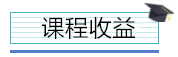 课程收益